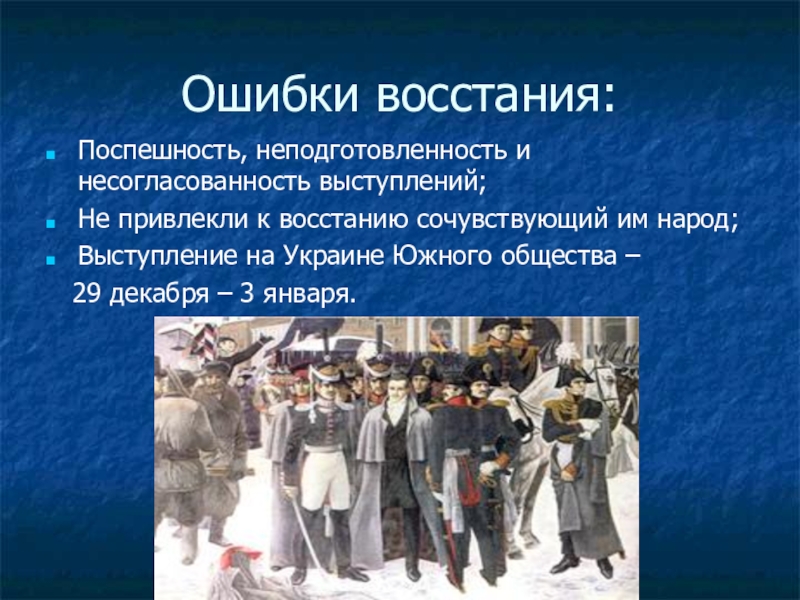 Ошибки восстания:

Поспешность, неподготовленность и несогласованность выступлений;

Не привлекли к восстанию сочувствующий им народ;

Выступление на Украине Южного общества – 29 декабря – 3 января.